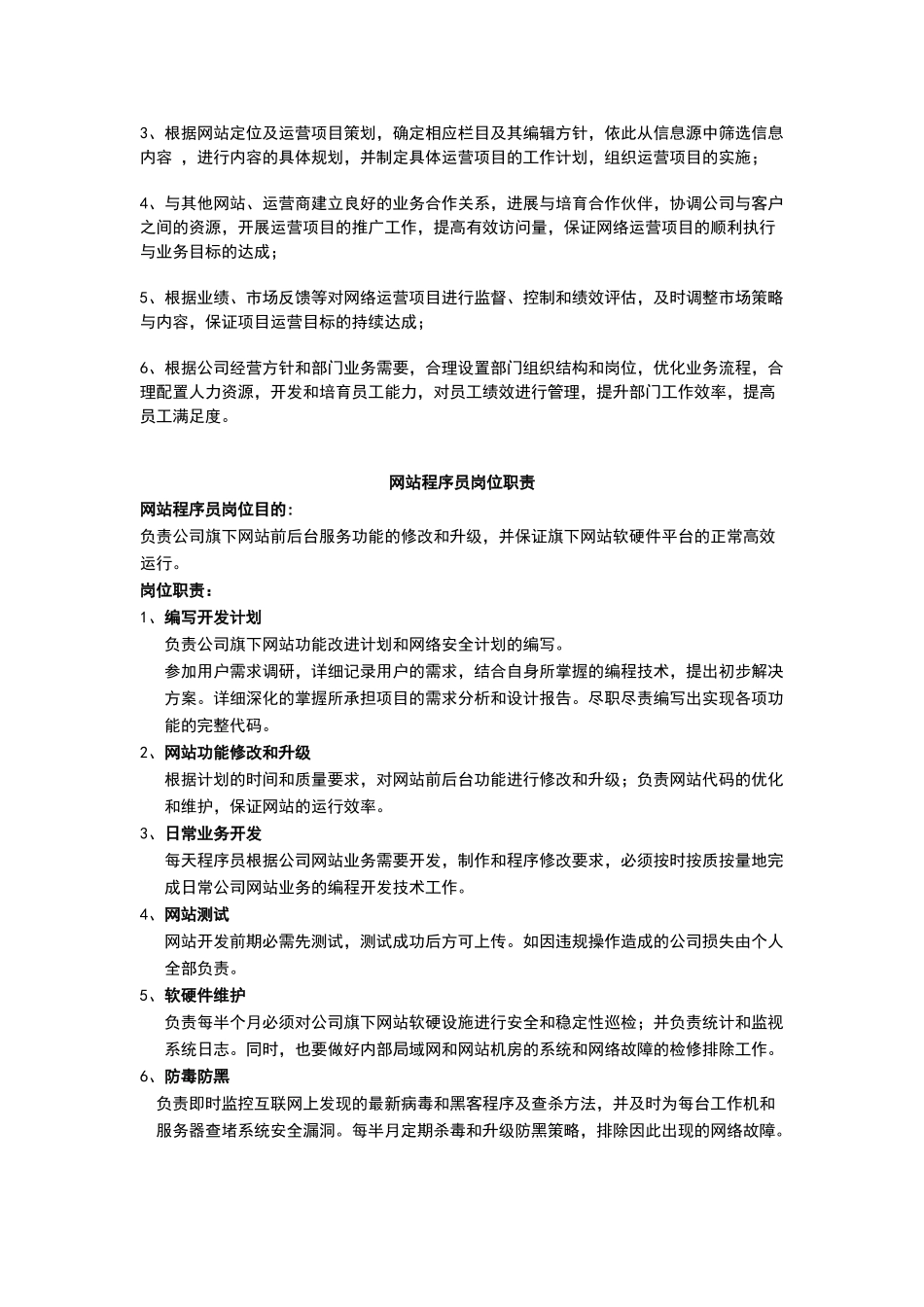 3、根据网站定位及运营项目策划，确定相应栏目及其编辑方针，依此从信息源中筛选信息内容 ，进行内容的具体规划，并制定具体运营项目的工作计划，组织运营项目的实施；

4、与其他网站、运营商建立良好的业务合作关系，进展与培育合作伙伴，协调公司与客户之间的资源，开展运营项目的推广工作，提高有效访问量，保证网络运营项目的顺利执行与业务目标的达成；

5、根据业绩、市场反馈等对网络运营项目进行监督、控制和绩效评估，及时调整市场策略与内容，保证项目运营目标的持续达成；

6、根据公司经营方针和部门业务需要，合理设置部门组织结构和岗位，优化业务流程，合理配置人力资源，开发和培育员工能力，对员工绩效进行管理，提升部门工作效率，提高员工满足度。

网站程序员岗位职责

网站程序员岗位目的：
负责公司旗下网站前后台服务功能的修改和升级，并保证旗下网站软硬件平台的正常高效运行。
岗位职责：
1、编写开发计划
负责公司旗下网站功能改进计划和网络安全计划的编写。
参加用户需求调研，详细记录用户的需求，结合自身所掌握的编程技术，提出初步解决方案。详细深化的掌握所承担项目的需求分析和设计报告。尽职尽责编写出实现各项功能的完整代码。
2、网站功能修改和升级
根据计划的时间和质量要求，对网站前后台功能进行修改和升级；负责网站代码的优化和维护，保证网站的运行效率。
3、日常业务开发
每天程序员根据公司网站业务需要开发，制作和程序修改要求，必须按时按质按量地完成日常公司网站业务的编程开发技术工作。
4、网站测试
网站开发前期必需先测试，测试成功后方可上传。如因违规操作造成的公司损失由个人全部负责。
5、软硬件维护
负责每半个月必须对公司旗下网站软硬设施进行安全和稳定性巡检；并负责统计和监视系统日志。同时，也要做好内部局域网和网站机房的系统和网络故障的检修排除工作。
6、防毒防黑
负责即时监控互联网上发现的最新病毒和黑客程序及查杀方法，并及时为每台工作机和服务器查堵系统安全漏洞。每半月定期杀毒和升级防黑策略，排除因此出现的网络故障。